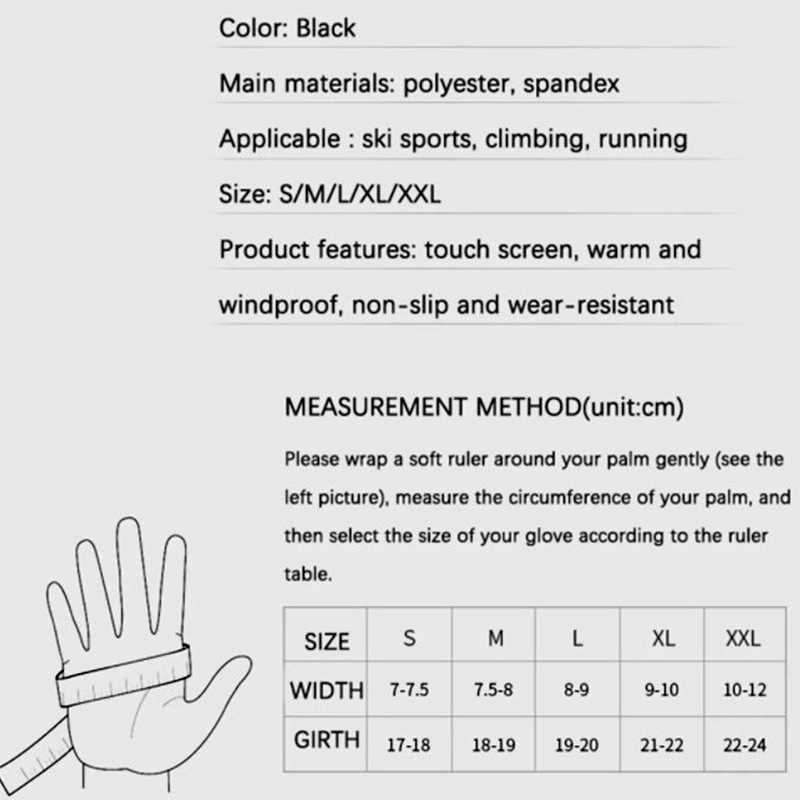 Color: Black

Main materials: polyester, spandex

Applicable : ski sports, climbing, running

Size: S/M/L/XL/XXL

Product features: touch screen, warm and windproof, non-slip and wear-resistant

MEASUREMENT METHOD(unit:cm)

Please wrap a soft ruler around your palm gently (see the left picture), measure the circumference of your palm, and then select the size of your glove according to the ruler table.

| SIZE | S | M | L | XL | XXL |
|---|---|---|---|---|---|
| WIDTH | 7-7.5 | 7.5-8 | 8-9 | 9-10 | 10-12 |
| GIRTH | 17-18 | 18-19 | 19-20 | 21-22 | 22-24 |